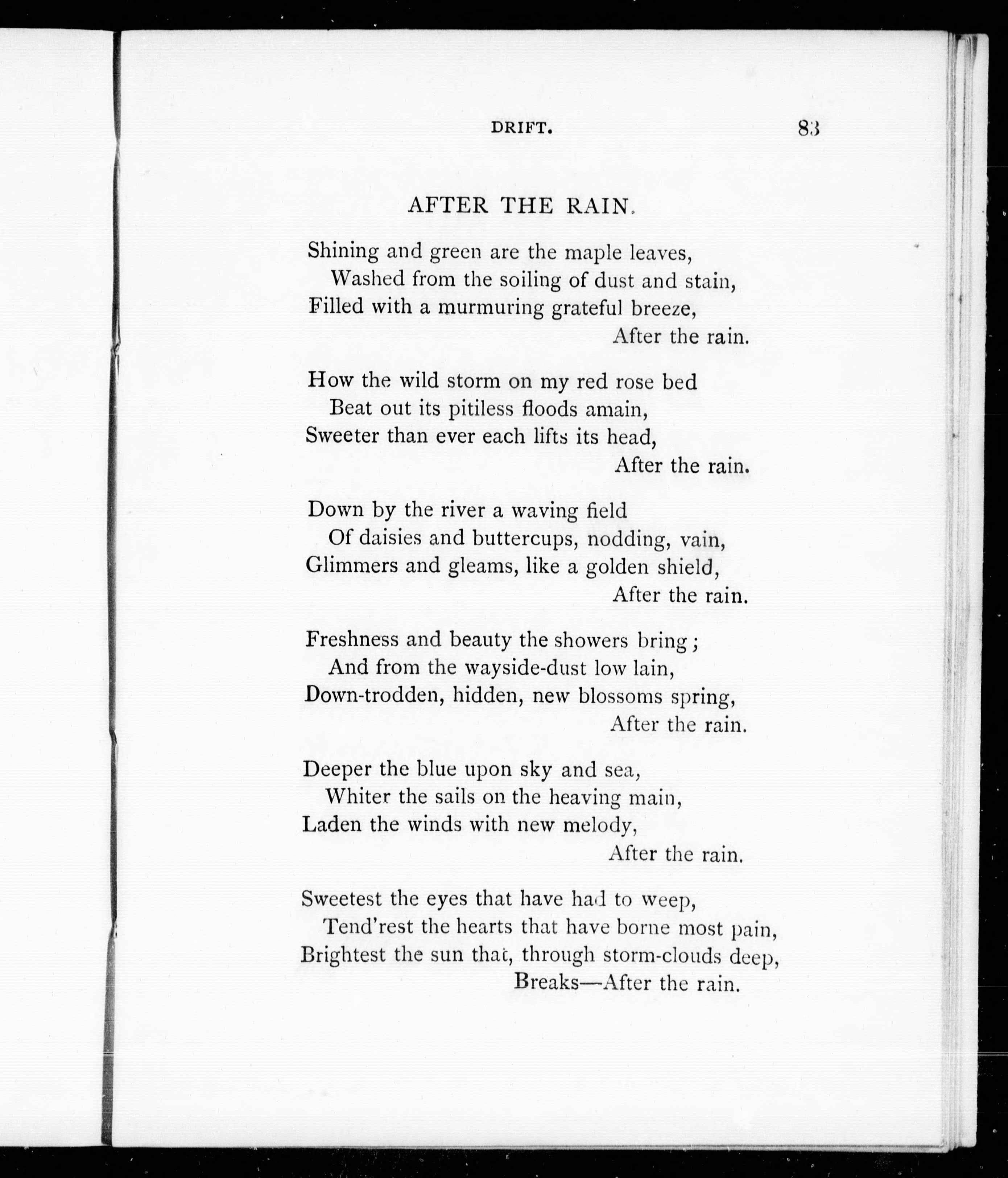 DRIFT. 83

AFTER THE RAIN.

Shining and green are the maple leaves,
Washed from the soiling of dust and stain,
Filled with a murmuring grateful breeze,
After the rain.

How the wild storm on my red rose bed
Beat out its pitiless floods amain,
Sweeter than ever each lifts its head,
After the rain.

Down by the river a waving field
Of daisies and buttercups, nodding, vain,
Glimmers and gleams, like a golden shield,
After the rain.

Freshness and beauty the showers bring;
And from the wayside-dust low lain,
Down-trodden, hidden, new blossoms spring,
After the rain.

Deeper the blue upon sky and sea,
Whiter the sails on the heaving main,
Laden the winds with new melody,
After the rain.

Sweetest the eyes that have had to weep,
Tend'rest the hearts that have borne most pain,
Brightest the sun that, through storm-clouds deep,
Breaks—After the rain.